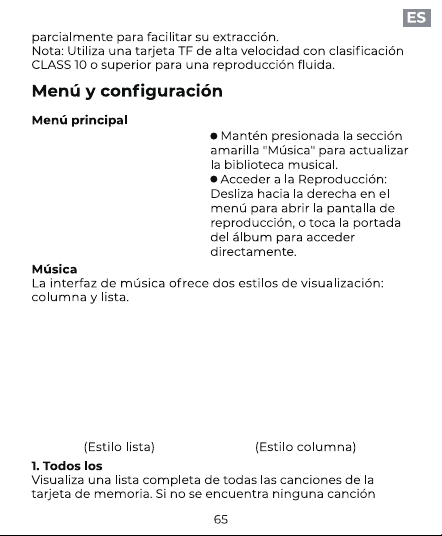 ES

parcialmente para facilitar su extracción.
Nota: Utiliza una tarjeta TF de alta velocidad con clasificación CLASS 10 o superior para una reproducción fluida.

Menú y configuración

Menú principal

• Mantén presionada la sección amarilla "Música" para actualizar la biblioteca musical.
• Acceder a la Reproducción: Desliza hacia la derecha en el menú para abrir la pantalla de reproducción, o toca la portada del álbum para acceder directamente.

Música
La interfaz de música ofrece dos estilos de visualización: columna y lista.

(Estilo lista)

(Estilo columna)

1. Todos los
Visualiza una lista completa de todas las canciones de la tarjeta de memoria. Si no se encuentra ninguna canción

65